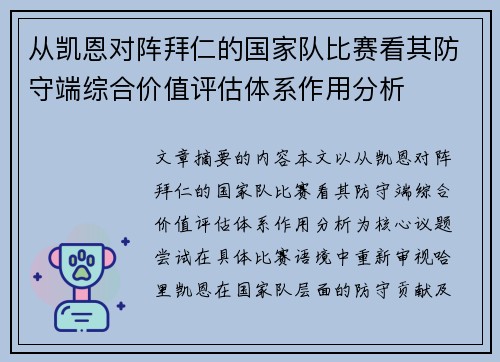 从凯恩对阵拜仁的国家队比赛看其防守端综合价值评估体系作用分析

文章摘要的内容本文以从凯恩对阵拜仁的国家队比赛看其防守端综合价值评估体系作用分析为核心议题尝试在具体比赛语境中重新审视哈里凯恩在国家队层面的防守贡献及